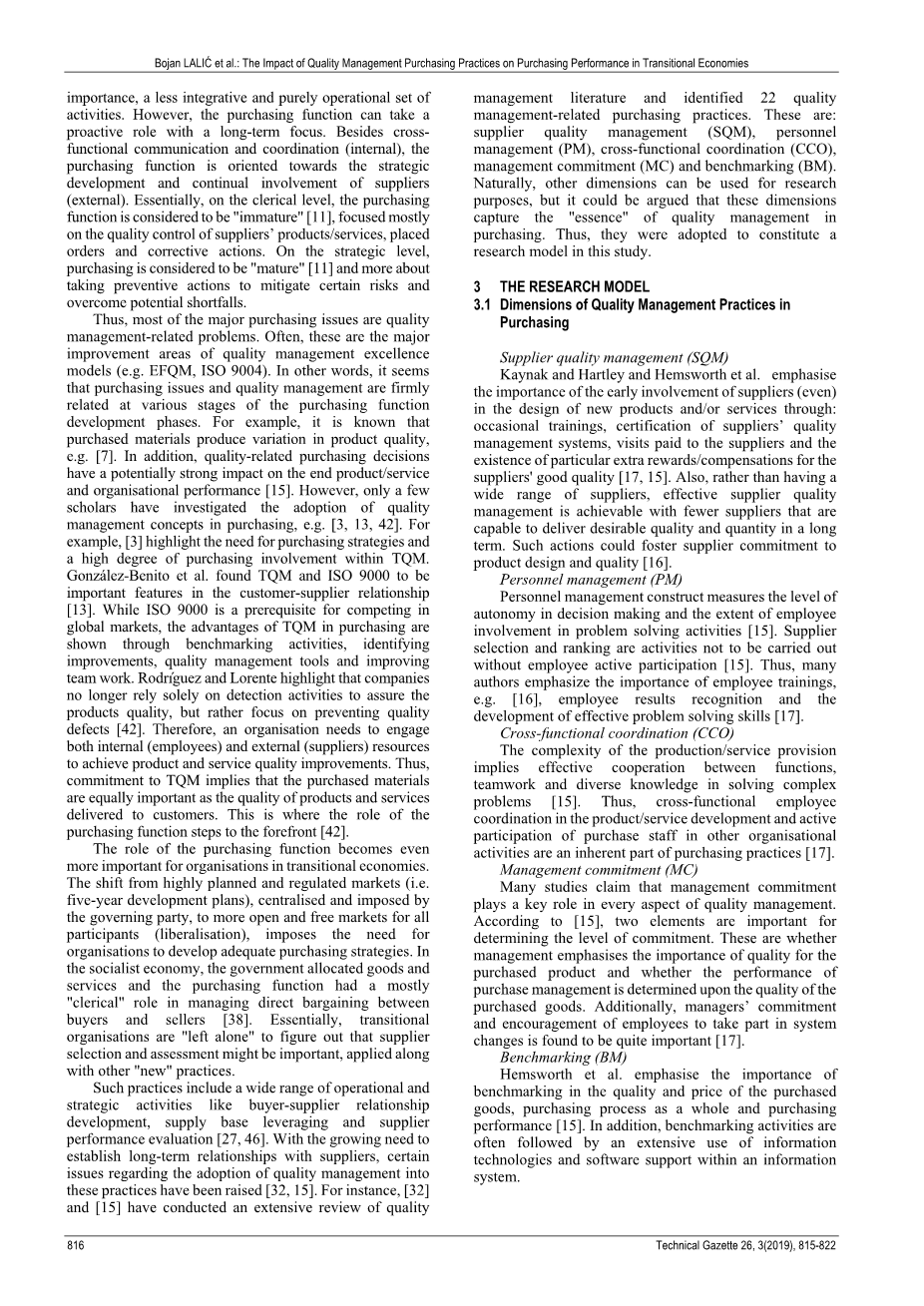 Bojan LALIĆ et al.: The Impact of Quality Management Purchasing Practices on Purchasing Performance in Transitional Economies

importance, a less integrative and purely operational set of activities. However, the purchasing function can take a proactive role with a long-term focus. Besides cross-functional communication and coordination (internal), the purchasing function is oriented towards the strategic development and continual involvement of suppliers (external). Essentially, on the clerical level, the purchasing function is considered to be "immature" [11], focused mostly on the quality control of suppliers' products/services, placed orders and corrective actions. On the strategic level, purchasing is considered to be "mature" [11] and more about taking preventive actions to mitigate certain risks and overcome potential shortfalls.

Thus, most of the major purchasing issues are quality management-related problems. Often, these are the major improvement areas of quality management excellence models (e.g. EFQM, ISO 9004). In other words, it seems that purchasing issues and quality management are firmly related at various stages of the purchasing function development phases. For example, it is known that purchased materials produce variation in product quality, e.g. [7]. In addition, quality-related purchasing decisions have a potentially strong impact on the end product/service and organisational performance [15]. However, only a few scholars have investigated the adoption of quality management concepts in purchasing, e.g. [3, 13, 42]. For example, [3] highlight the need for purchasing strategies and a high degree of purchasing involvement within TQM. González-Benito et al. found TQM and ISO 9000 to be important features in the customer-supplier relationship [13]. While ISO 9000 is a prerequisite for competing in global markets, the advantages of TQM in purchasing are shown through benchmarking activities, identifying improvements, quality management tools and improving team work. Rodríguez and Lorente highlight that companies no longer rely solely on detection activities to assure the products quality, but rather focus on preventing quality defects [42]. Therefore, an organisation needs to engage both internal (employees) and external (suppliers) resources to achieve product and service quality improvements. Thus, commitment to TQM implies that the purchased materials are equally important as the quality of products and services delivered to customers. This is where the role of the purchasing function steps to the forefront [42].

The role of the purchasing function becomes even more important for organisations in transitional economies. The shift from highly planned and regulated markets (i.e. five-year development plans), centralised and imposed by the governing party, to more open and free markets for all participants (liberalisation), imposes the need for organisations to develop adequate purchasing strategies. In the socialist economy, the government allocated goods and services and the purchasing function had a mostly "clerical" role in managing direct bargaining between buyers and sellers [38]. Essentially, transitional organisations are "left alone" to figure out that supplier selection and assessment might be important, applied along with other "new" practices.

Such practices include a wide range of operational and strategic activities like buyer-supplier relationship development, supply base leveraging and supplier performance evaluation [27, 46]. With the growing need to establish long-term relationships with suppliers, certain issues regarding the adoption of quality management into these practices have been raised [32, 15]. For instance, [32] and [15] have conducted an extensive review of quality management literature and identified 22 quality management-related purchasing practices. These are: supplier quality management (SQM), personnel management (PM), cross-functional coordination (CCO), management commitment (MC) and benchmarking (BM). Naturally, other dimensions can be used for research purposes, but it could be argued that these dimensions capture the "essence" of quality management in purchasing. Thus, they were adopted to constitute a research model in this study.

3 THE RESEARCH MODEL
3.1 Dimensions of Quality Management Practices in Purchasing

Supplier quality management (SQM)
Kaynak and Hartley and Hemsworth et al. emphasise the importance of the early involvement of suppliers (even) in the design of new products and/or services through: occasional trainings, certification of suppliers' quality management systems, visits paid to the suppliers and the existence of particular extra rewards/compensations for the suppliers' good quality [17, 15]. Also, rather than having a wide range of suppliers, effective supplier quality management is achievable with fewer suppliers that are capable to deliver desirable quality and quantity in a long term. Such actions could foster supplier commitment to product design and quality [16].

Personnel management (PM)
Personnel management construct measures the level of autonomy in decision making and the extent of employee involvement in problem solving activities [15]. Supplier selection and ranking are activities not to be carried out without employee active participation [15]. Thus, many authors emphasize the importance of employee trainings, e.g. [16], employee results recognition and the development of effective problem solving skills [17].

Cross-functional coordination (CCO)
The complexity of the production/service provision implies effective cooperation between functions, teamwork and diverse knowledge in solving complex problems [15]. Thus, cross-functional employee coordination in the product/service development and active participation of purchase staff in other organisational activities are an inherent part of purchasing practices [17].

Management commitment (MC)
Many studies claim that management commitment plays a key role in every aspect of quality management. According to [15], two elements are important for determining the level of commitment. These are whether management emphasises the importance of quality for the purchased product and whether the performance of purchase management is determined upon the quality of the purchased goods. Additionally, managers' commitment and encouragement of employees to take part in system changes is found to be quite important [17].

Benchmarking (BM)
Hemsworth et al. emphasise the importance of benchmarking in the quality and price of the purchased goods, purchasing process as a whole and purchasing performance [15]. In addition, benchmarking activities are often followed by an extensive use of information technologies and software support within an information system.

816 Technical Gazette 26, 3(2019), 815-822